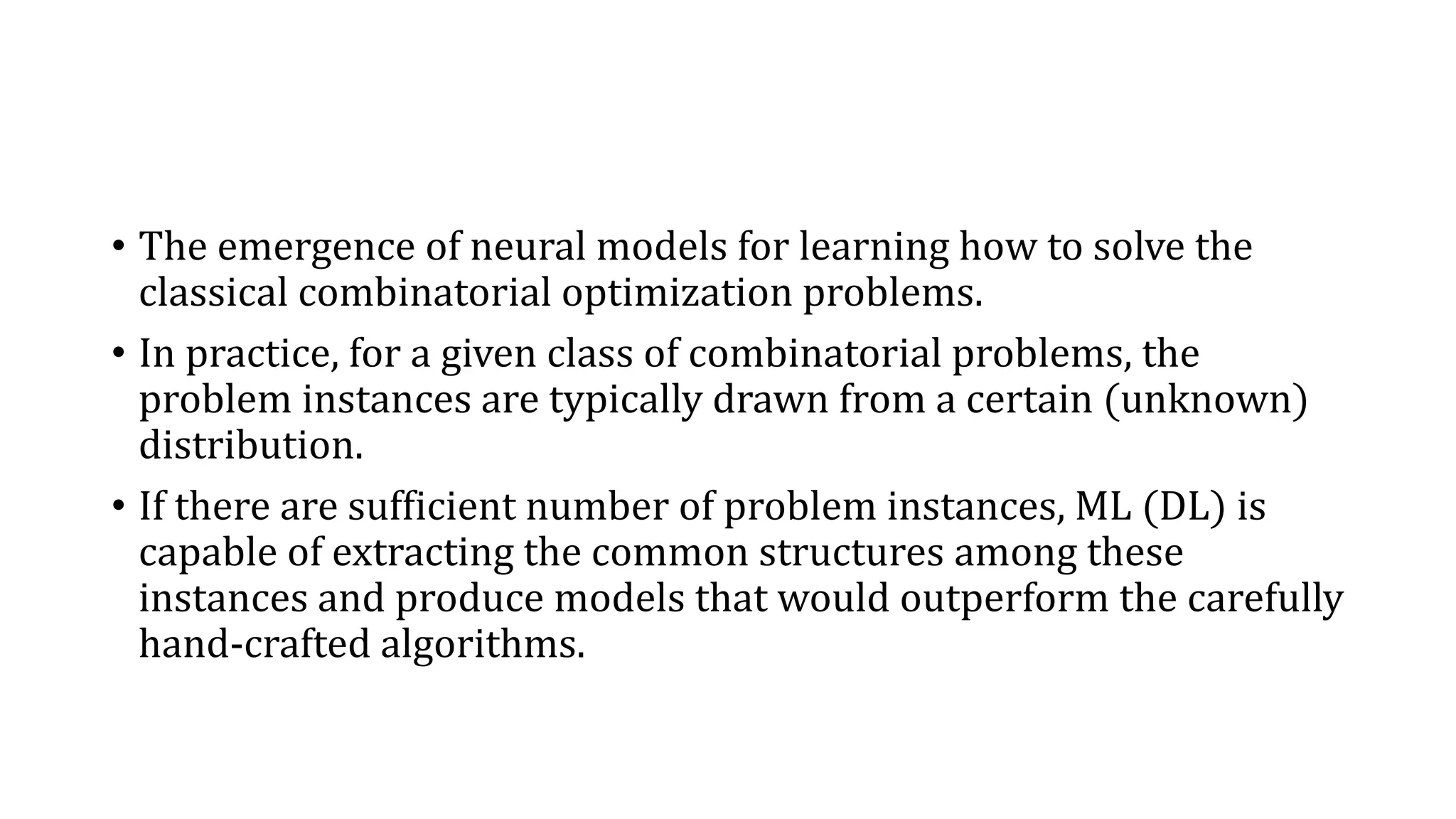 • The emergence of neural models for learning how to solve the classical combinatorial optimization problems.

• In practice, for a given class of combinatorial problems, the problem instances are typically drawn from a certain (unknown) distribution.

• If there are sufficient number of problem instances, ML (DL) is capable of extracting the common structures among these instances and produce models that would outperform the carefully hand-crafted algorithms.